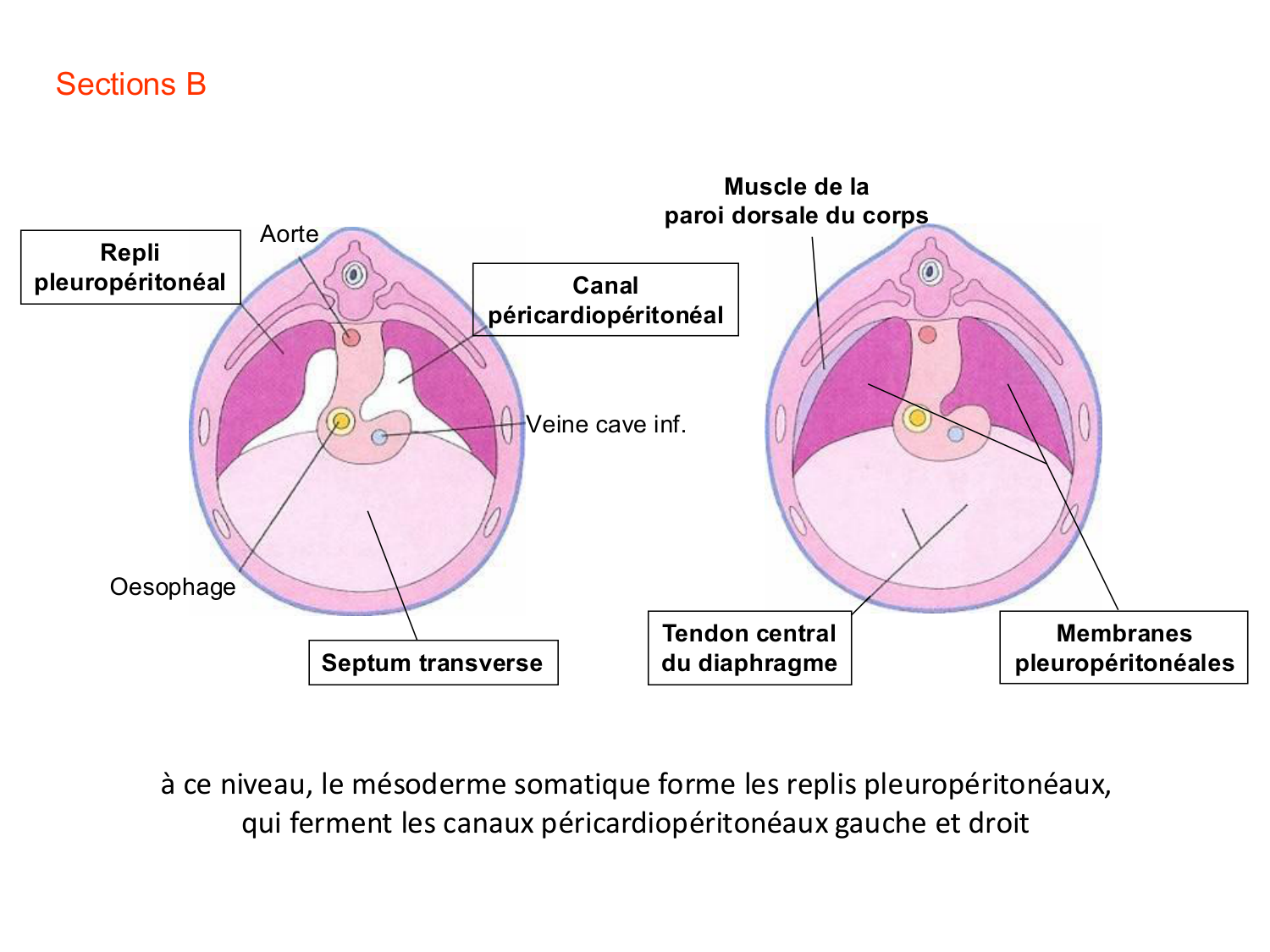 Sections B

Repli pleuropéritonéal

Aorte

Canal péricardiopéritonéal

Veine cave inf.

Oesophage

Septum transverse

Muscle de la paroi dorsale du corps

Tendon central du diaphragme

Membranes pleuropéritonéales

à ce niveau, le mésoderme somatique forme les replis pleuropéritonéaux, qui ferment les canaux péricardiopéritonéaux gauche et droit